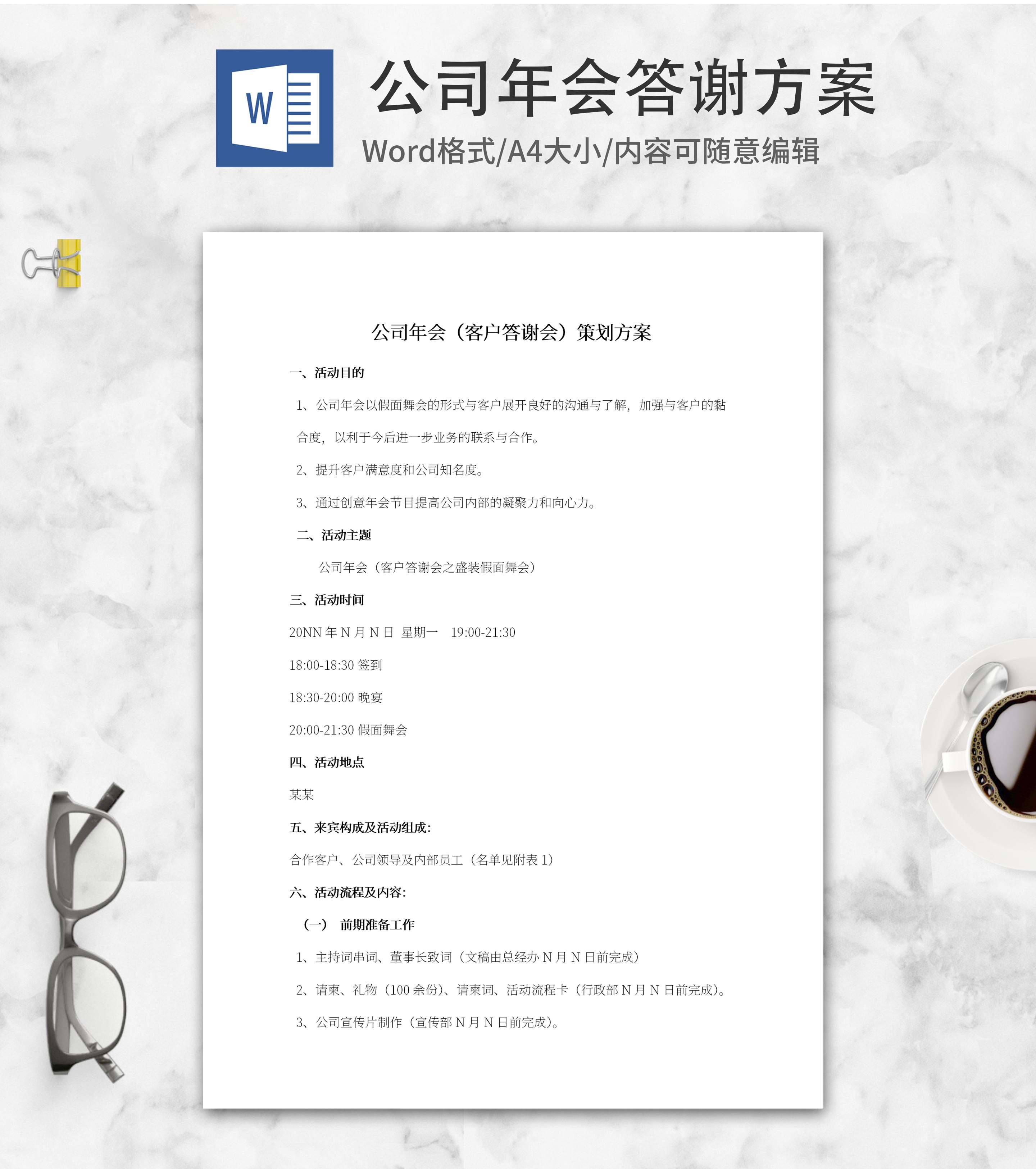 W

公司年会答谢方案

Word格式/A4大小/内容可随意编辑

公司年会（客户答谢会）策划方案

一、活动目的

1、公司年会以假面舞会的形式与客户展开良好的沟通与了解，加强与客户的黏合度，以利于今后进一步业务的联系与合作。

2、提升客户满意度和公司知名度。

3、通过创意年会节目提高公司内部的凝聚力和向心力。

二、活动主题

公司年会（客户答谢会之盛装假面舞会）

三、活动时间

20NN年N月N日 星期一 19:00-21:30

18:00-18:30签到

18:30-20:00晚宴

20:00-21:30假面舞会

四、活动地点

某某

五、来宾构成及活动组成：

合作客户、公司领导及内部员工（名单见附表1）

六、活动流程及内容：

（一） 前期准备工作

1、主持词串词、董事长致词（文稿由总经办N月N日前完成）

2、请柬、礼物（100余份）、请柬词、活动流程卡（行政部N月N日前完成）。

3、公司宣传片制作（宣传部N月N日前完成）。